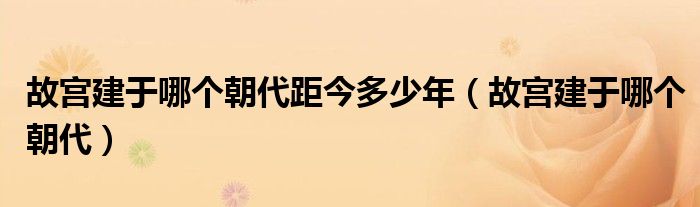 故宫建于哪个朝代距今多少年（故宫建于哪个朝代）